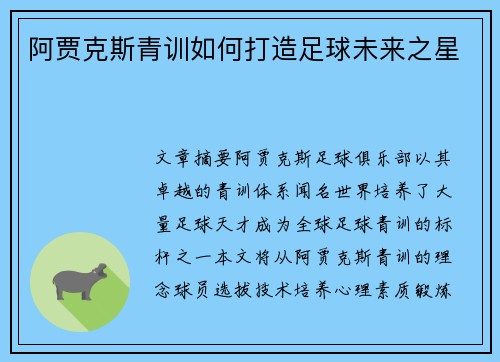 阿贾克斯青训如何打造足球未来之星

文章摘要阿贾克斯足球俱乐部以其卓越的青训体系闻名世界培养了大量足球天才成为全球足球青训的标杆之一本文将从阿贾克斯青训的理念球员选拔技术培养心理素质锻炼